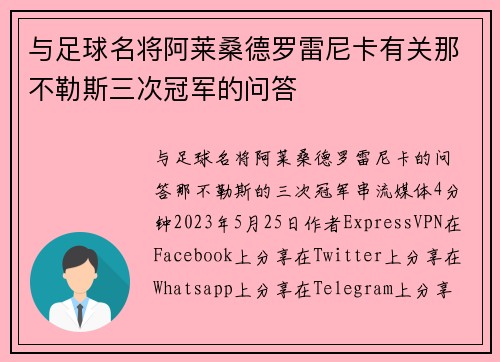 与足球名将阿莱桑德罗雷尼卡有关那不勒斯三次冠军的问答

与足球名将阿莱桑德罗雷尼卡的问答那不勒斯的三次冠军串流媒体4分钟2023年5月25日作者ExpressVPN在Facebook上分享在Twitter上分享在Whatsapp上分享在Telegram上分享